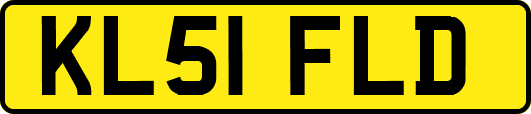 KL51 FLD